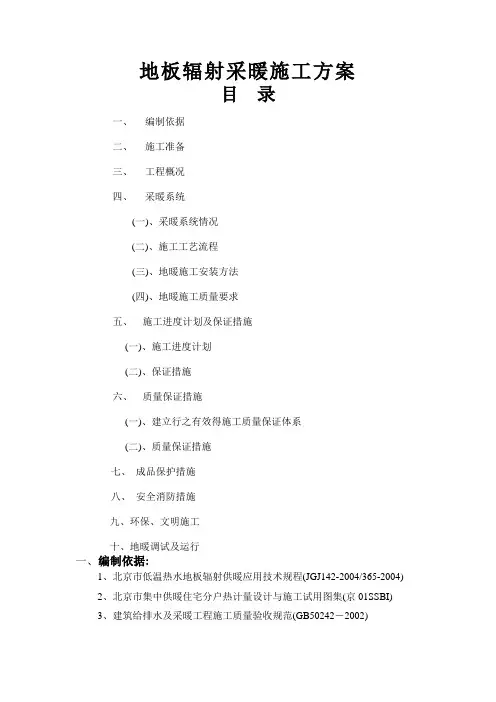 地板辐射采暖施工方案
目　录

一、　编制依据

二、　施工准备

三、　工程概况

四、　采暖系统

(一)、采暖系统情况

(二)、施工工艺流程

(三)、地暖施工安装方法

(四)、地暖施工质量要求

五、　施工进度计划及保证措施

(一)、施工进度计划

(二)、保证措施

六、　质量保证措施

(一)、建立行之有效得施工质量保证体系

(二)、质量保证措施

七、　成品保护措施

八、　安全消防措施

九、环保、文明施工

十、地暖调试及运行

一、编制依据:

1、北京市低温热水地板辐射供暖应用技术规程(JGJ142-2004/365-2004)

2、北京市集中供暖住宅分户热计量设计与施工试用图集(京 01SSBI)

3、建筑给排水及采暖工程施工质量验收规范(GB50242－2002)